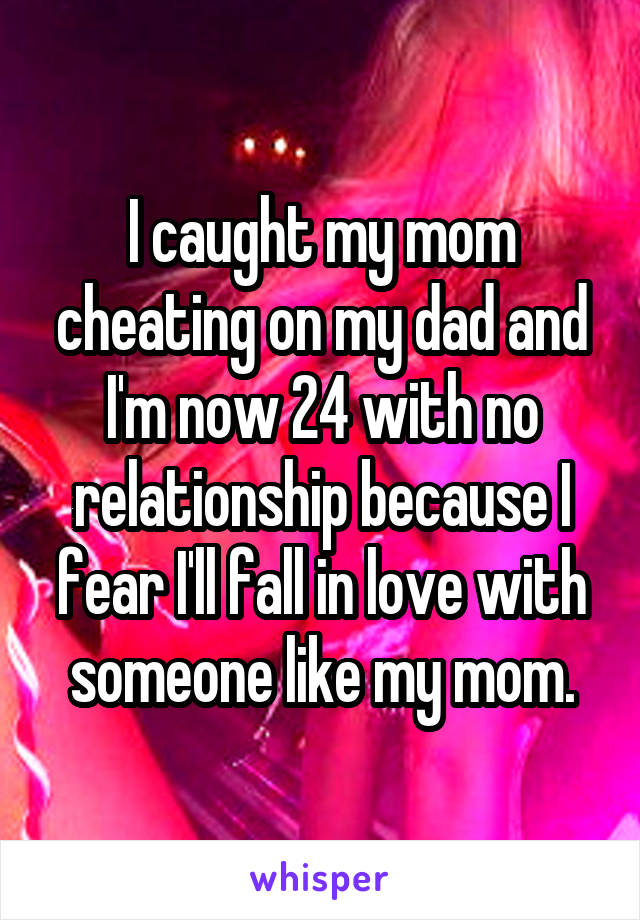 I caught my mom cheating on my dad and I'm now 24 with no relationship because I fear I'll fall in love with someone like my mom.

whisper